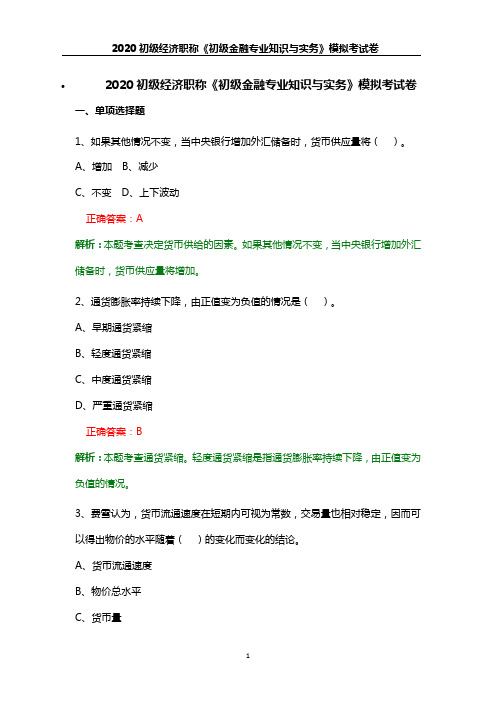 2020 初级经济职称《初级金融专业知识与实务》模拟考试卷

• 2020 初级经济职称《初级金融专业知识与实务》模拟考试卷

一、单项选择题

1、如果其他情况不变，当中央银行增加外汇储备时，货币供应量将（ ）。

A、增加 B、减少

C、不变 D、上下波动

正确答案：A

解析：本题考查决定货币供给的因素。如果其他情况不变，当中央银行增加外汇储备时，货币供应量将增加。

2、通货膨胀率持续下降，由正值变为负值的情况是（ ）。

A、早期通货紧缩

B、轻度通货紧缩

C、中度通货紧缩

D、严重通货紧缩

正确答案：B

解析：本题考查通货紧缩。轻度通货紧缩是指通货膨胀率持续下降，由正值变为负值的情况。

3、费雪认为，货币流通速度在短期内可视为常数，交易量也相对稳定，因而可以得出物价的水平随着（ ）的变化而变化的结论。

A、货币流通速度

B、物价总水平

C、货币量

1